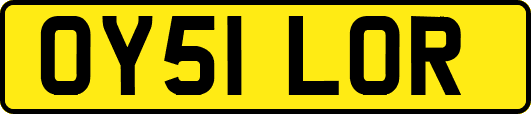 OY51 LOR